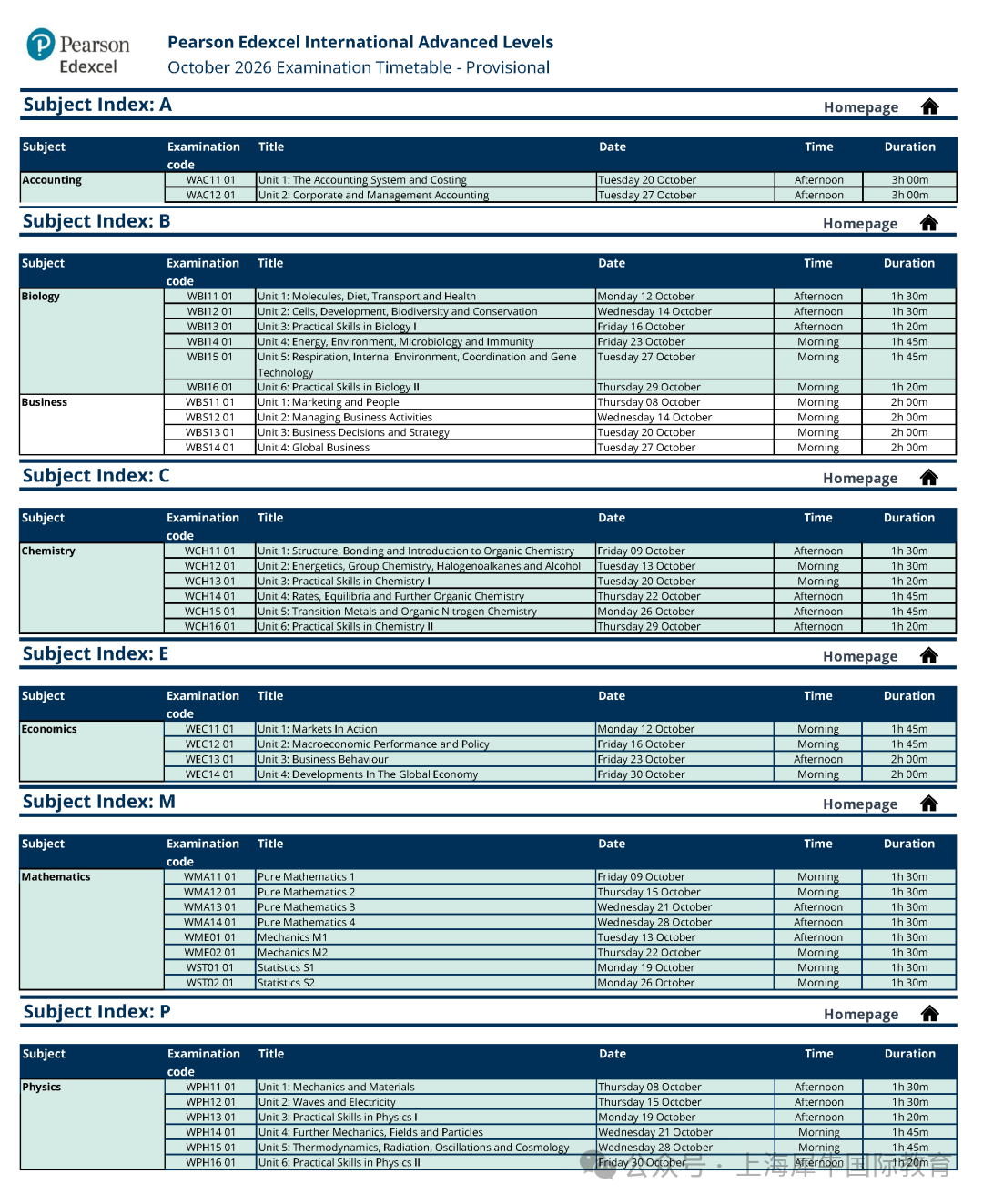 Pearson Edexcel

Pearson Edexcel International Advanced Levels
October 2026 Examination Timetable - Provisional

Subject Index: A
Homepage

| Subject | Examination code | Title | Date | Time | Duration |
|---|---|---|---|---|---|
| Accounting | WAC11 01 | Unit 1: The Accounting System and Costing | Tuesday 20 October | Afternoon | 3h 00m |
| | WAC12 01 | Unit 2: Corporate and Management Accounting | Tuesday 27 October | Afternoon | 3h 00m |

Subject Index: B
Homepage

| Subject | Examination code | Title | Date | Time | Duration |
|---|---|---|---|---|---|
| Biology | WBI11 01 | Unit 1: Molecules, Diet, Transport and Health | Monday 12 October | Afternoon | 1h 30m |
| | WBI12 01 | Unit 2: Cells, Development, Biodiversity and Conservation | Wednesday 14 October | Afternoon | 1h 30m |
| | WBI13 01 | Unit 3: Practical Skills in Biology I | Friday 16 October | Afternoon | 1h 20m |
| | WBI14 01 | Unit 4: Energy, Environment, Microbiology and Immunity | Friday 23 October | Morning | 1h 45m |
| | WBI15 01 | Unit 5: Respiration, Internal Environment, Coordination and Gene Technology | Tuesday 27 October | Morning | 1h 45m |
| | WBI16 01 | Unit 6: Practical Skills in Biology II | Thursday 29 October | Morning | 1h 20m |
| Business | WBS11 01 | Unit 1: Marketing and People | Thursday 08 October | Morning | 2h 00m |
| | WBS12 01 | Unit 2: Managing Business Activities | Wednesday 14 October | Morning | 2h 00m |
| | WBS13 01 | Unit 3: Business Decisions and Strategy | Tuesday 20 October | Morning | 2h 00m |
| | WBS14 01 | Unit 4: Global Business | Tuesday 27 October | Morning | 2h 00m |

Subject Index: C
Homepage

| Subject | Examination code | Title | Date | Time | Duration |
|---|---|---|---|---|---|
| Chemistry | WCH11 01 | Unit 1: Structure, Bonding and Introduction to Organic Chemistry | Friday 09 October | Afternoon | 1h 30m |
| | WCH12 01 | Unit 2: Energetics, Group Chemistry, Halogenoalkanes and Alcohol | Tuesday 13 October | Morning | 1h 30m |
| | WCH13 01 | Unit 3: Practical Skills in Chemistry I | Tuesday 20 October | Morning | 1h 20m |
| | WCH14 01 | Unit 4: Rates, Equilibria and Further Organic Chemistry | Thursday 22 October | Afternoon | 1h 45m |
| | WCH15 01 | Unit 5: Transition Metals and Organic Nitrogen Chemistry | Monday 26 October | Afternoon | 1h 45m |
| | WCH16 01 | Unit 6: Practical Skills in Chemistry II | Thursday 29 October | Afternoon | 1h 20m |

Subject Index: E
Homepage

| Subject | Examination code | Title | Date | Time | Duration |
|---|---|---|---|---|---|
| Economics | WEC11 01 | Unit 1: Markets In Action | Monday 12 October | Morning | 1h 45m |
| | WEC12 01 | Unit 2: Macroeconomic Performance and Policy | Friday 16 October | Morning | 1h 45m |
| | WEC13 01 | Unit 3: Business Behaviour | Friday 23 October | Afternoon | 2h 00m |
| | WEC14 01 | Unit 4: Developments In The Global Economy | Friday 30 October | Morning | 2h 00m |

Subject Index: M
Homepage

| Subject | Examination code | Title | Date | Time | Duration |
|---|---|---|---|---|---|
| Mathematics | WMA11 01 | Pure Mathematics 1 | Friday 09 October | Morning | 1h 30m |
| | WMA12 01 | Pure Mathematics 2 | Thursday 15 October | Morning | 1h 30m |
| | WMA13 01 | Pure Mathematics 3 | Wednesday 21 October | Afternoon | 1h 30m |
| | WMA14 01 | Pure Mathematics 4 | Wednesday 28 October | Afternoon | 1h 30m |
| | WME01 01 | Mechanics M1 | Tuesday 13 October | Afternoon | 1h 30m |
| | WME02 01 | Mechanics M2 | Thursday 22 October | Morning | 1h 30m |
| | WST01 01 | Statistics S1 | Monday 19 October | Morning | 1h 30m |
| | WST02 01 | Statistics S2 | Monday 26 October | Morning | 1h 30m |

Subject Index: P
Homepage

| Subject | Examination code | Title | Date | Time | Duration |
|---|---|---|---|---|---|
| Physics | WPH11 01 | Unit 1: Mechanics and Materials | Thursday 08 October | Afternoon | 1h 30m |
| | WPH12 01 | Unit 2: Waves and Electricity | Thursday 15 October | Afternoon | 1h 30m |
| | WPH13 01 | Unit 3: Practical Skills in Physics I | Monday 19 October | Afternoon | 1h 20m |
| | WPH14 01 | Unit 4: Further Mechanics, Fields and Particles | Wednesday 21 October | Morning | 1h 45m |
| | WPH15 01 | Unit 5: Thermodynamics, Radiation, Oscillations and Cosmology | Wednesday 28 October | Morning | 1h 45m |
| | WPH16 01 | Unit 6: Practical Skills in Physics II | Friday 30 October | Afternoon | 1h 20m |

公众号 · 上海犀牛国际教育